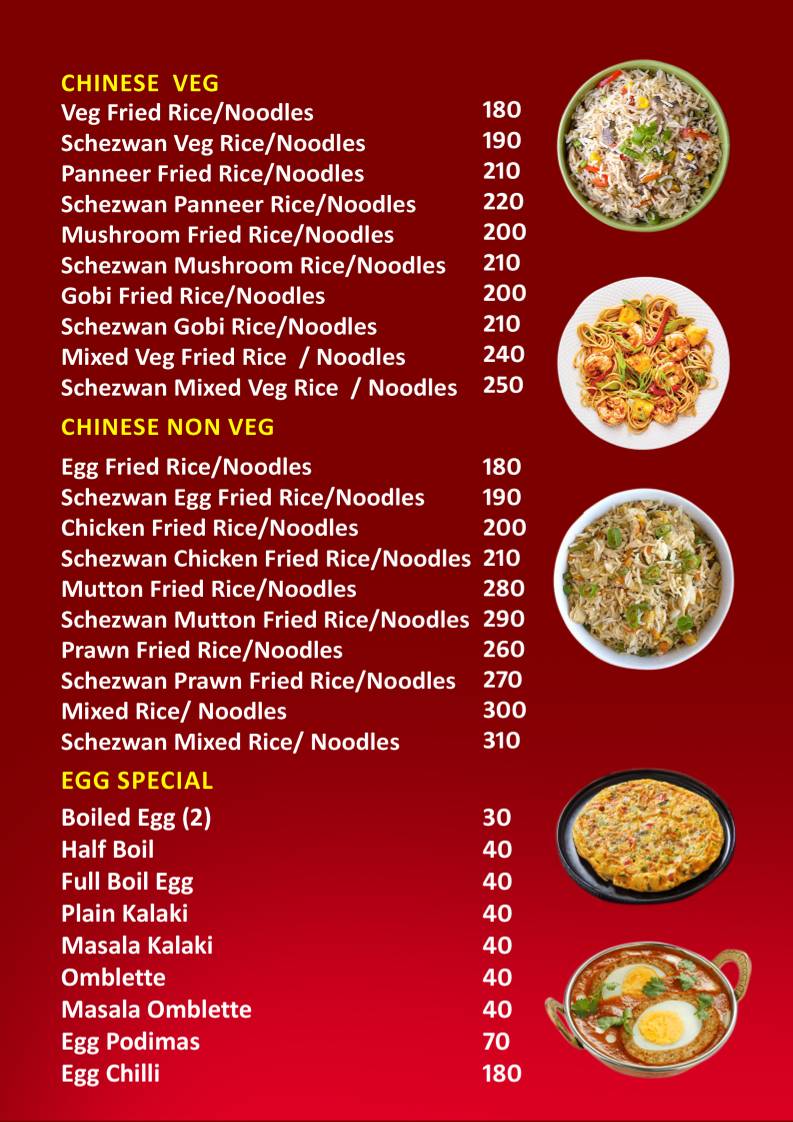 CHINESE VEG

| | |
|---|---|
| Veg Fried Rice/Noodles | 180 |
| Schezwan Veg Rice/Noodles | 190 |
| Panneer Fried Rice/Noodles | 210 |
| Schezwan Panneer Rice/Noodles | 220 |
| Mushroom Fried Rice/Noodles | 200 |
| Schezwan Mushroom Rice/Noodles | 210 |
| Gobi Fried Rice/Noodles | 200 |
| Schezwan Gobi Rice/Noodles | 210 |
| Mixed Veg Fried Rice / Noodles | 240 |
| Schezwan Mixed Veg Rice / Noodles | 250 |

CHINESE NON VEG

| | |
|---|---|
| Egg Fried Rice/Noodles | 180 |
| Schezwan Egg Fried Rice/Noodles | 190 |
| Chicken Fried Rice/Noodles | 200 |
| Schezwan Chicken Fried Rice/Noodles | 210 |
| Mutton Fried Rice/Noodles | 280 |
| Schezwan Mutton Fried Rice/Noodles | 290 |
| Prawn Fried Rice/Noodles | 260 |
| Schezwan Prawn Fried Rice/Noodles | 270 |
| Mixed Rice/ Noodles | 300 |
| Schezwan Mixed Rice/ Noodles | 310 |

EGG SPECIAL

| | |
|---|---|
| Boiled Egg (2) | 30 |
| Half Boil | 40 |
| Full Boil Egg | 40 |
| Plain Kalaki | 40 |
| Masala Kalaki | 40 |
| Omblette | 40 |
| Masala Omblette | 40 |
| Egg Podimas | 70 |
| Egg Chilli | 180 |